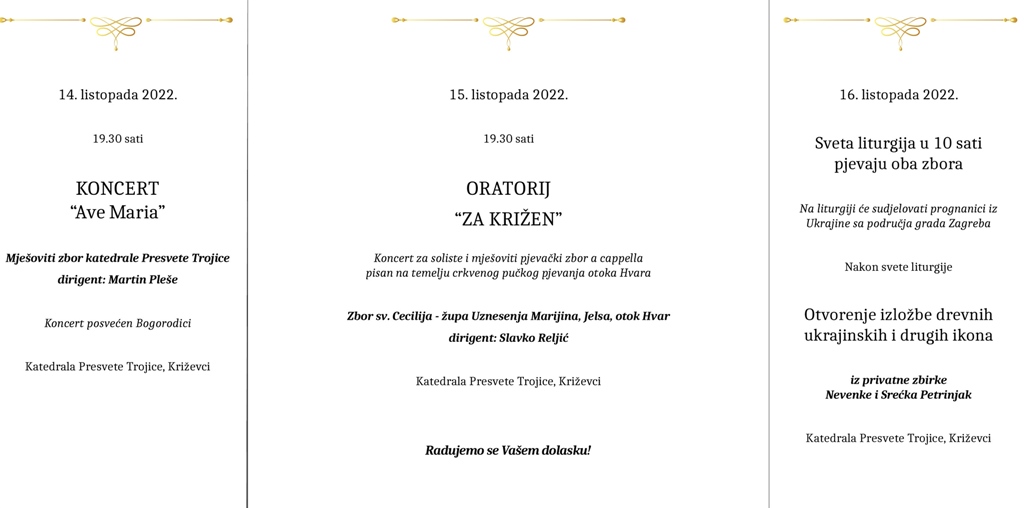 14. listopada 2022.

19.30 sati

KONCERT
"Ave Maria"

Mješoviti zbor katedrale Presvete Trojice
dirigent: Martin Pleše

Koncert posvećen Bogorodici

Katedrala Presvete Trojice, Križevci

15. listopada 2022.

19.30 sati

ORATORIJ
"ZA KRIŽEN"

Koncert za soliste i mješoviti pjevački zbor a cappella pisan na temelju crkvenog pučkog pjevanja otoka Hvara

Zbor sv. Cecilija - župa Uznesenja Marijina, Jelsa, otok Hvar
dirigent: Slavko Reljić

Katedrala Presvete Trojice, Križevci

Radujemo se Vašem dolasku!

16. listopada 2022.

Sveta liturgija u 10 sati
pjevaju oba zbora

Na liturgiji će sudjelovati prognanici iz Ukrajine sa područja grada Zagreba

Nakon svete liturgije

Otvorenje izložbe drevnih ukrajinskih i drugih ikona

iz privatne zbirke
Nevenke i Srećka Petrinjak

Katedrala Presvete Trojice, Križevci